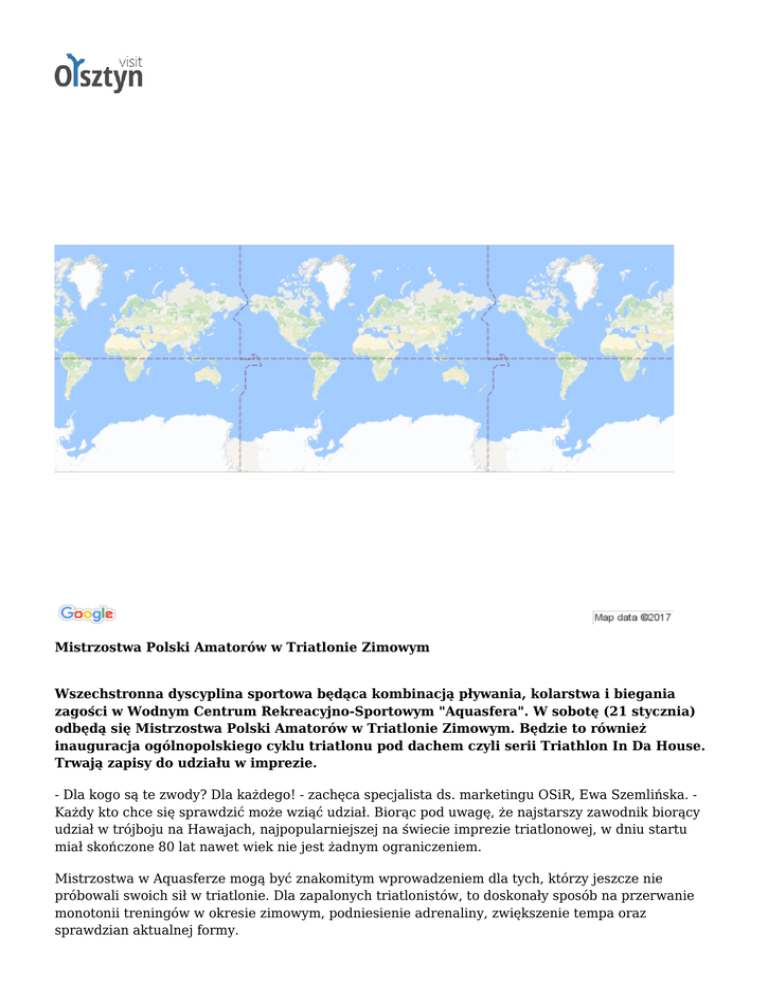 visit Olsztyn

Google

Map data ©2017

Mistrzostwa Polski Amatorów w Triatlonie Zimowym

Wszechstronna dyscyplina sportowa będąca kombinacją pływania, kolarstwa i biegania zagości w Wodnym Centrum Rekreacyjno-Sportowym "Aquasfera". W sobotę (21 stycznia) odbędą się Mistrzostwa Polski Amatorów w Triatlonie Zimowym. Będzie to również inauguracja ogólnopolskiego cyklu triatlonu pod dachem czyli serii Triathlon In Da House. Trwają zapisy do udziału w imprezie.

- Dla kogo są te zwody? Dla każdego! - zachęca specjalista ds. marketingu OSiR, Ewa Szemlińska. - Każdy kto chce się sprawdzić może wziąć udział. Biorąc pod uwagę, że najstarszy zawodnik biorący udział w trójboju na Hawajach, najpopularniejszej na świecie imprezie triatlonowej, w dniu startu miał skończone 80 lat nawet wiek nie jest żadnym ograniczeniem.

Mistrzostwa w Aquasferze mogą być znakomitym wprowadzeniem dla tych, którzy jeszcze nie próbowali swoich sił w triatlonie. Dla zapalonych triatlonistów, to doskonały sposób na przerwanie monotonii treningów w okresie zimowym, podniesienie adrenaliny, zwiększenie tempa oraz sprawdzian aktualnej formy.